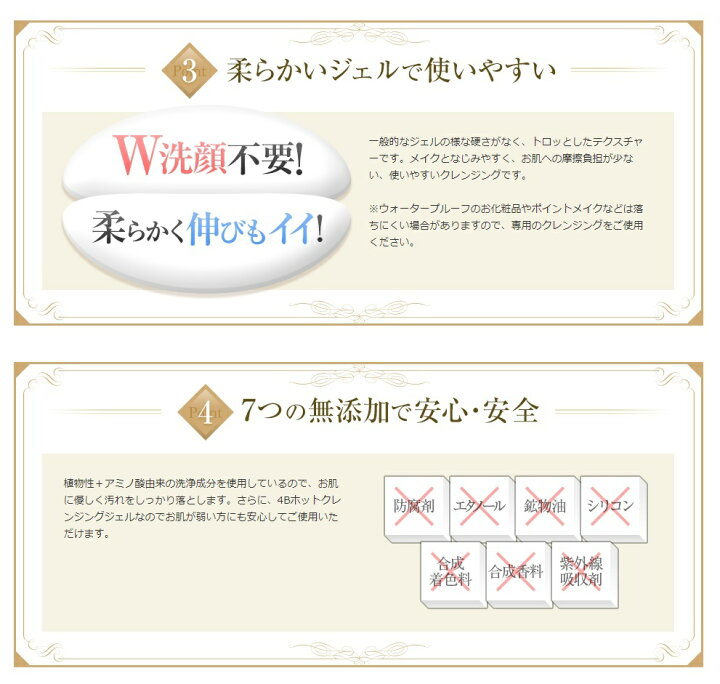 Point 3 柔らかいジェルで使いやすい

W洗顔不要!

柔らかく伸びもイイ!

一般的なジェルの様な硬さがなく、トロッとしたテクスチャーです。メイクとなじみやすく、お肌への摩擦負担が少ない、使いやすいクレンジングです。

※ウォータープルーフのお化粧品やポイントメイクなどは落ちにくい場合がありますので、専用のクレンジングをご使用ください。

Point 4 7つの無添加で安心・安全

植物性＋アミノ酸由来の洗浄成分を使用しているので、お肌に優しく汚れをしっかり落とします。さらに、4Bホットクレンジングジェルなのでお肌が弱い方にも安心してご使用いただけます。

防腐剤

エタノール

鉱物油

シリコン

合成着色料

合成香料

紫外線吸収剤